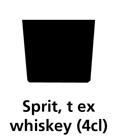 Sprit, t ex whiskey (4cl)